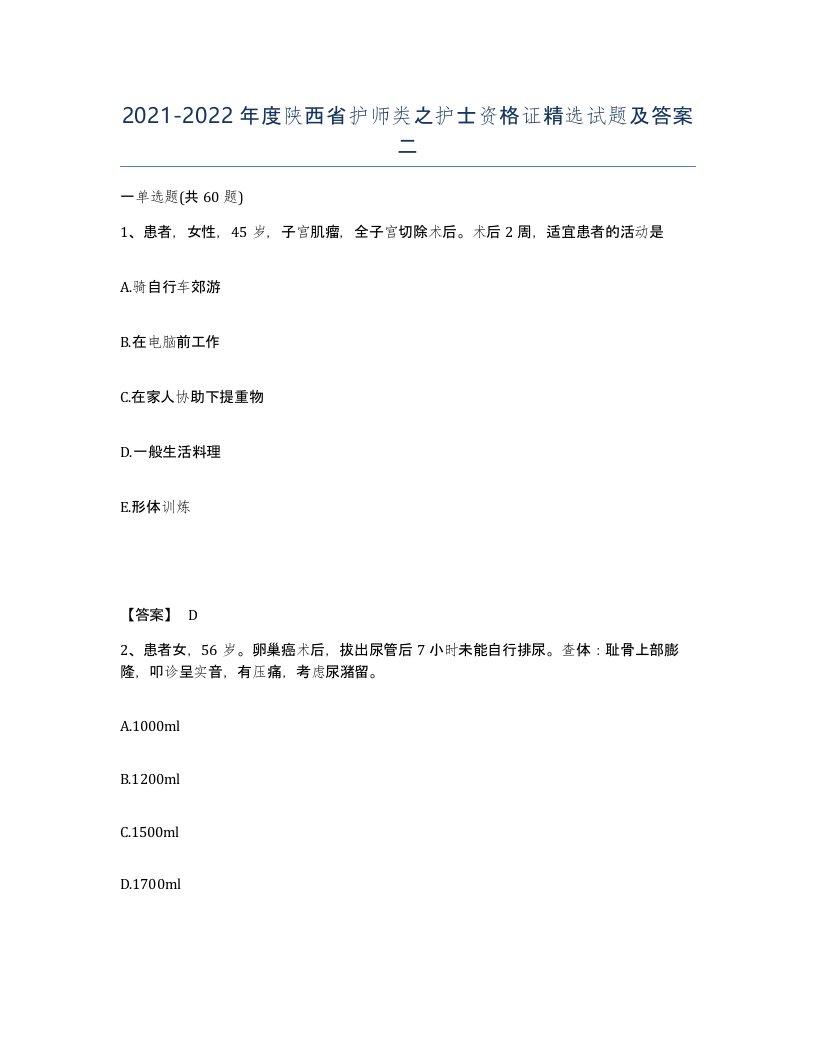 2021-2022年度陕西省护师类之护士资格证精选试题及答案二

一单选题(共60题)

1、患者，女性，45岁，子宫肌瘤，全子宫切除术后。术后2周，适宜患者的活动是

A.骑自行车郊游

B.在电脑前工作

C.在家人协助下提重物

D.一般生活料理

E.形体训练

【答案】 D

2、患者女，56岁。卵巢癌术后，拔出尿管后7小时未能自行排尿。查体：耻骨上部膨隆，叩诊呈实音，有压痛，考虑尿潴留。

A.1000ml

B.1200ml

C.1500ml

D.1700ml